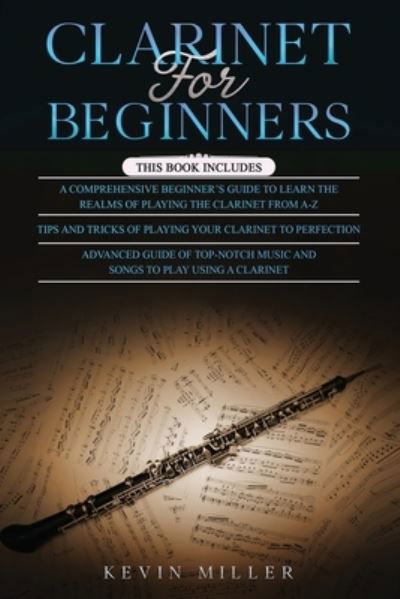 CLARINET For BEGINNERS

THIS BOOK INCLUDES

A COMPREHENSIVE BEGINNER'S GUIDE TO LEARN THE REALMS OF PLAYING THE CLARINET FROM A-Z

TIPS AND TRICKS OF PLAYING YOUR CLARINET TO PERFECTION

ADVANCED GUIDE OF TOP-NOTCH MUSIC AND SONGS TO PLAY USING A CLARINET

KEVIN MILLER